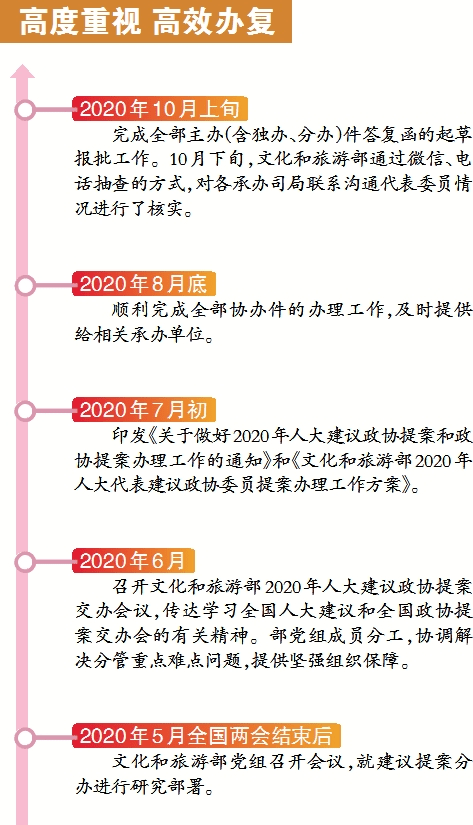 高度重视 高效办复

2020年10月上旬

完成全部主办(含独办、分办)件答复函的起草报批工作。10月下旬,文化和旅游部通过微信、电话抽查的方式,对各承办司局联系沟通代表委员情况进行了核实。

2020年8月底

顺利完成全部协办件的办理工作,及时提供给相关承办单位。

2020年7月初

印发《关于做好2020年人大建议政协提案和政协提案办理工作的通知》和《文化和旅游部2020年人大代表建议政协委员提案办理工作方案》。

2020年6月

召开文化和旅游部2020年人大建议政协提案交办会议,传达学习全国人大建议和全国政协提案交办会的有关精神。部党组成员分工,协调解决分管重点难点问题,提供坚强组织保障。

2020年5月全国两会结束后

文化和旅游部党组召开会议,就建议提案分办进行研究部署。